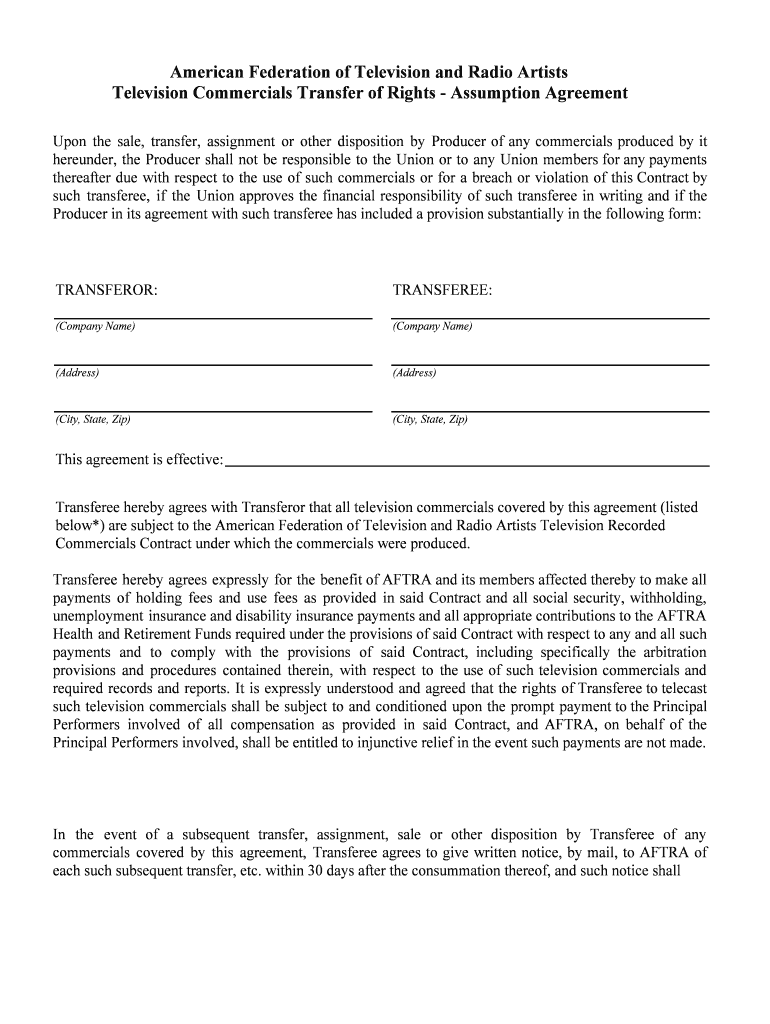 American Federation of Television and Radio Artists
Television Commercials Transfer of Rights - Assumption Agreement

Upon the sale, transfer, assignment or other disposition by Producer of any commercials produced by it hereunder, the Producer shall not be responsible to the Union or to any Union members for any payments thereafter due with respect to the use of such commercials or for a breach or violation of this Contract by such transferee, if the Union approves the financial responsibility of such transferee in writing and if the Producer in its agreement with such transferee has included a provision substantially in the following form:

TRANSFEROR:

(Company Name)

(Address)

(City, State, Zip)

TRANSFEREE:

(Company Name)

(Address)

(City, State, Zip)

This agreement is effective:

Transferee hereby agrees with Transferor that all television commercials covered by this agreement (listed below*) are subject to the American Federation of Television and Radio Artists Television Recorded Commercials Contract under which the commercials were produced.

Transferee hereby agrees expressly for the benefit of AFTRA and its members affected thereby to make all payments of holding fees and use fees as provided in said Contract and all social security, withholding, unemployment insurance and disability insurance payments and all appropriate contributions to the AFTRA Health and Retirement Funds required under the provisions of said Contract with respect to any and all such payments and to comply with the provisions of said Contract, including specifically the arbitration provisions and procedures contained therein, with respect to the use of such television commercials and required records and reports. It is expressly understood and agreed that the rights of Transferee to telecast such television commercials shall be subject to and conditioned upon the prompt payment to the Principal Performers involved of all compensation as provided in said Contract, and AFTRA, on behalf of the Principal Performers involved, shall be entitled to injunctive relief in the event such payments are not made.

In the event of a subsequent transfer, assignment, sale or other disposition by Transferee of any commercials covered by this agreement, Transferee agrees to give written notice, by mail, to AFTRA of each such subsequent transfer, etc. within 30 days after the consummation thereof, and such notice shall